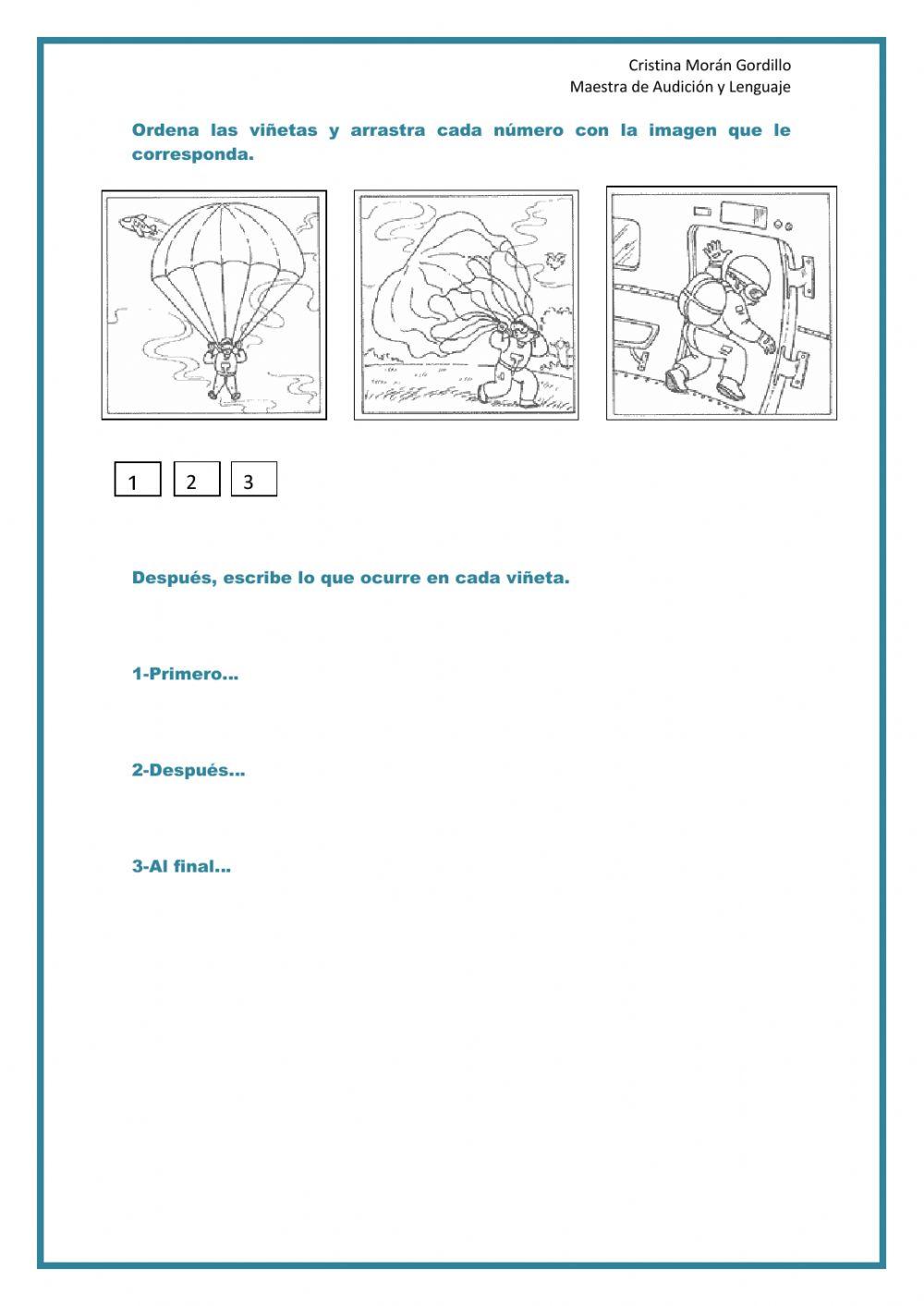 Cristina Morán Gordillo
Maestra de Audición y Lenguaje

Ordena las viñetas y arrastra cada número con la imagen que le corresponda.

1 2 3

Después, escribe lo que ocurre en cada viñeta.

1-Primero...

2-Después...

3-Al final...